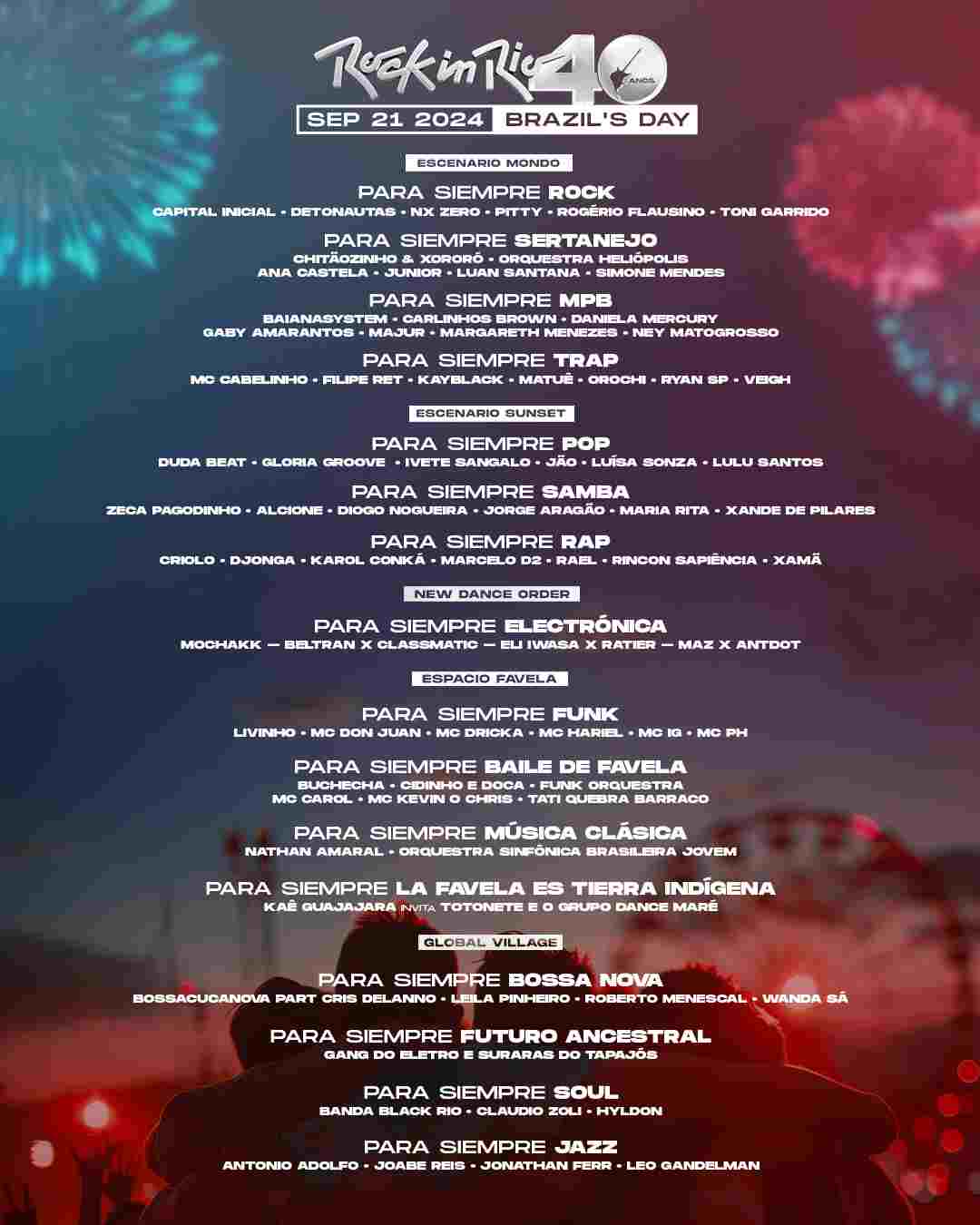 Rock in Rio 40 ANOS

SEP 21 2024 BRAZIL'S DAY

ESCENARIO MONDO

PARA SIEMPRE ROCK
CAPITAL INICIAL • DETONAUTAS • NX ZERO • PITTY • ROGÉRIO FLAUSINO • TONI GARRIDO

PARA SIEMPRE SERTANEJO
CHITÃOZINHO & XORORÓ • ORQUESTRA HELIÓPOLIS
ANA CASTELA • JUNIOR • LUAN SANTANA • SIMONE MENDES

PARA SIEMPRE MPB
BAIANASYSTEM • CARLINHOS BROWN • DANIELA MERCURY
GABY AMARANTOS • MAJUR • MARGARETH MENEZES • NEY MATOGROSSO

PARA SIEMPRE TRAP
MC CABELINHO • FILIPE RET • KAYBLACK • MATUÊ • OROCHI • RYAN SP • VEIGH

ESCENARIO SUNSET

PARA SIEMPRE POP
DUDA BEAT • GLORIA GROOVE • IVETE SANGALO • JÃO • LUÍSA SONZA • LULU SANTOS

PARA SIEMPRE SAMBA
ZECA PAGODINHO • ALCIONE • DIOGO NOGUEIRA • JORGE ARAGÃO • MARIA RITA • XANDE DE PILARES

PARA SIEMPRE RAP
CRIOLO • DJONGA • KAROL CONKÁ • MARCELO D2 • RAEL • RINCON SAPIÊNCIA • XAMÃ

NEW DANCE ORDER

PARA SIEMPRE ELECTRÓNICA
MOCHAKK — BELTRAN X CLASSMATIC — ELI IWASA X RATIER — MAZ X ANTDOT

ESPACIO FAVELA

PARA SIEMPRE FUNK
LIVINHO • MC DON JUAN • MC DRICKA • MC HARIEL • MC IG • MC PH

PARA SIEMPRE BAILE DE FAVELA
BUCHECHA • CIDINHO E DOCA • FUNK ORQUESTRA
MC CAROL • MC KEVIN O CHRIS • TATI QUEBRA BARRACO

PARA SIEMPRE MÚSICA CLÁSICA
NATHAN AMARAL • ORQUESTRA SINFÔNICA BRASILEIRA JOVEM

PARA SIEMPRE LA FAVELA ES TIERRA INDÍGENA
KAÊ GUAJAJARA INVITA TOTONETE E O GRUPO DANCE MARÉ

GLOBAL VILLAGE

PARA SIEMPRE BOSSA NOVA
BOSSACUCANOVA PART CRIS DELANNO • LEILA PINHEIRO • ROBERTO MENESCAL • WANDA SÁ

PARA SIEMPRE FUTURO ANCESTRAL
GANG DO ELETRO E SURARAS DO TAPAJÓS

PARA SIEMPRE SOUL
BANDA BLACK RIO • CLAUDIO ZOLI • HYLDON

PARA SIEMPRE JAZZ
ANTONIO ADOLFO • JOABE REIS • JONATHAN FERR • LEO GANDELMAN